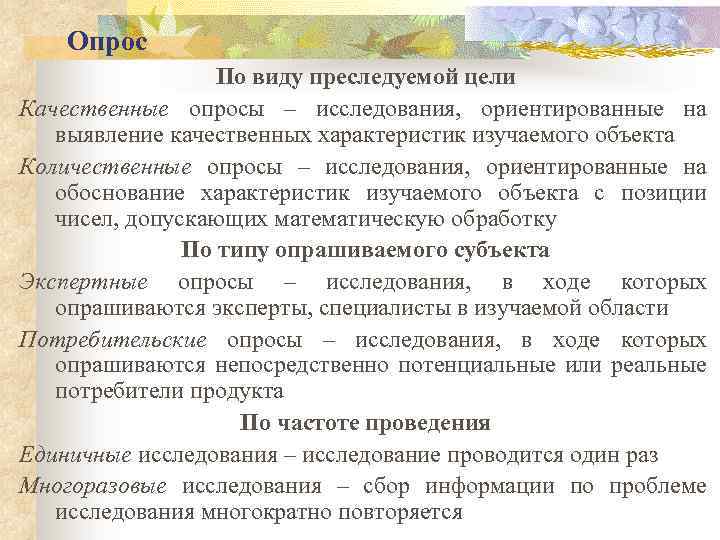 Опрос

По виду преследуемой цели

Качественные опросы – исследования, ориентированные на выявление качественных характеристик изучаемого объекта

Количественные опросы – исследования, ориентированные на обоснование характеристик изучаемого объекта с позиции чисел, допускающих математическую обработку

По типу опрашиваемого субъекта

Экспертные опросы – исследования, в ходе которых опрашиваются эксперты, специалисты в изучаемой области

Потребительские опросы – исследования, в ходе которых опрашиваются непосредственно потенциальные или реальные потребители продукта

По частоте проведения

Единичные исследования – исследование проводится один раз

Многоразовые исследования – сбор информации по проблеме исследования многократно повторяется